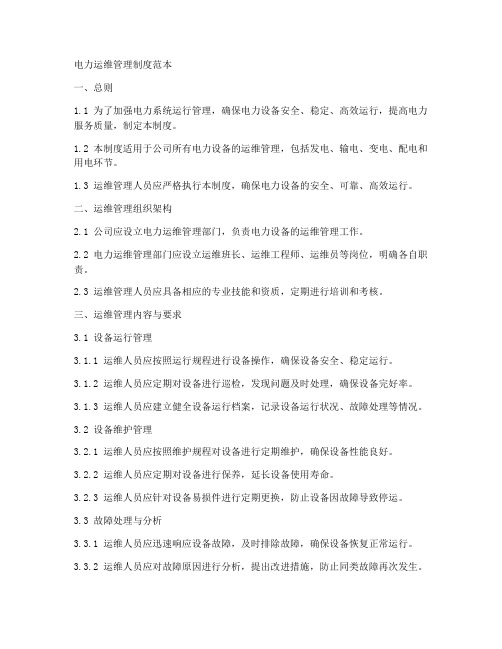 电力运维管理制度范本

一、总则

1.1 为了加强电力系统运行管理，确保电力设备安全、稳定、高效运行，提高电力服务质量，制定本制度。

1.2 本制度适用于公司所有电力设备的运维管理，包括发电、输电、变电、配电和用电环节。

1.3 运维管理人员应严格执行本制度，确保电力设备的安全、可靠、高效运行。

二、运维管理组织架构

2.1 公司应设立电力运维管理部门，负责电力设备的运维管理工作。

2.2 电力运维管理部门应设立运维班长、运维工程师、运维员等岗位，明确各自职责。

2.3 运维管理人员应具备相应的专业技能和资质，定期进行培训和考核。

三、运维管理内容与要求

3.1 设备运行管理

3.1.1 运维人员应按照运行规程进行设备操作，确保设备安全、稳定运行。

3.1.2 运维人员应定期对设备进行巡检，发现问题及时处理，确保设备完好率。

3.1.3 运维人员应建立健全设备运行档案，记录设备运行状况、故障处理等情况。

3.2 设备维护管理

3.2.1 运维人员应按照维护规程对设备进行定期维护，确保设备性能良好。

3.2.2 运维人员应定期对设备进行保养，延长设备使用寿命。

3.2.3 运维人员应针对设备易损件进行定期更换，防止设备因故障导致停运。

3.3 故障处理与分析

3.3.1 运维人员应迅速响应设备故障，及时排除故障，确保设备恢复正常运行。

3.3.2 运维人员应对故障原因进行分析，提出改进措施，防止同类故障再次发生。